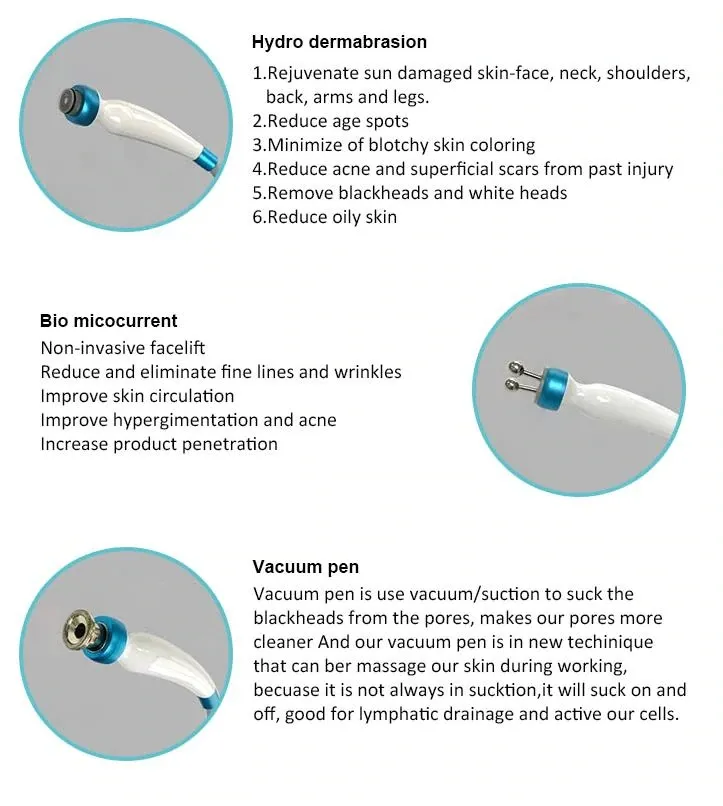 Hydro dermabrasion

1.Rejuvenate sun damaged skin-face, neck, shoulders, back, arms and legs.
2.Reduce age spots
3.Minimize of blotchy skin coloring
4.Reduce acne and superficial scars from past injury
5.Remove blackheads and white heads
6.Reduce oily skin

Bio micocurrent

Non-invasive facelift
Reduce and eliminate fine lines and wrinkles
Improve skin circulation
Improve hypergimentation and acne
Increase product penetration

Vacuum pen

Vacuum pen is use vacuum/suction to suck the blackheads from the pores, makes our pores more cleaner And our vacuum pen is in new techinique that can ber massage our skin during working, becuase it is not always in sucktion,it will suck on and off, good for lymphatic drainage and active our cells.